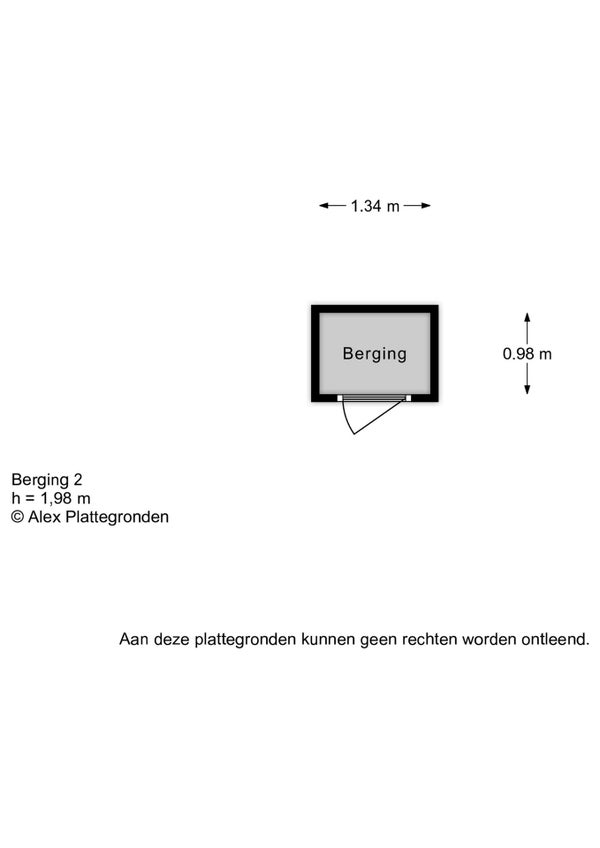 1.34 m

Berging

0.98 m

Berging 2
h = 1,98 m
© Alex Plattegronden

Aan deze plattegronden kunnen geen rechten worden ontleend.